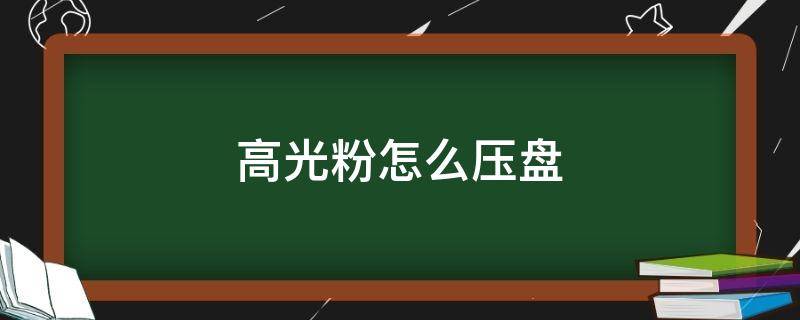 高光粉怎么压盘